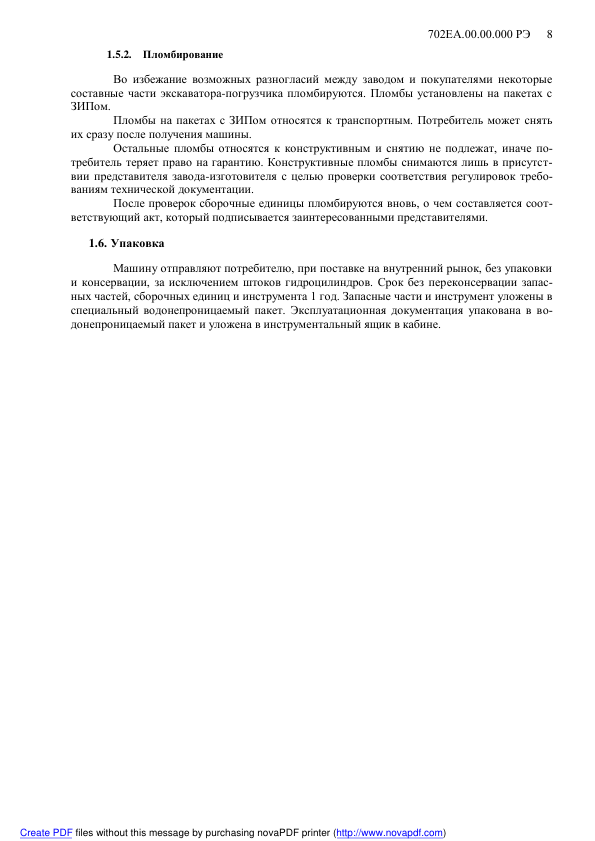 702ЕА.00.00.000 РЭ 8

1.5.2. Пломбирование

Во избежание возможных разногласий между заводом и покупателями некоторые составные части экскаватора-погрузчика пломбируются. Пломбы установлены на пакетах с ЗИПом.

Пломбы на пакетах с ЗИПом относятся к транспортным. Потребитель может снять их сразу после получения машины.

Остальные пломбы относятся к конструктивным и снятию не подлежат, иначе потребитель теряет право на гарантию. Конструктивные пломбы снимаются лишь в присутствии представителя завода-изготовителя с целью проверки соответствия регулировок требованиям технической документации.

После проверок сборочные единицы пломбируются вновь, о чем составляется соответствующий акт, который подписывается заинтересованными представителями.

1.6. Упаковка

Машину отправляют потребителю, при поставке на внутренний рынок, без упаковки и консервации, за исключением штоков гидроцилиндров. Срок без переконсервации запасных частей, сборочных единиц и инструмента 1 год. Запасные части и инструмент уложены в специальный водонепроницаемый пакет. Эксплуатационная документация упакована в водонепроницаемый пакет и уложена в инструментальный ящик в кабине.

Create PDF files without this message by purchasing novaPDF printer (http://www.novapdf.com)